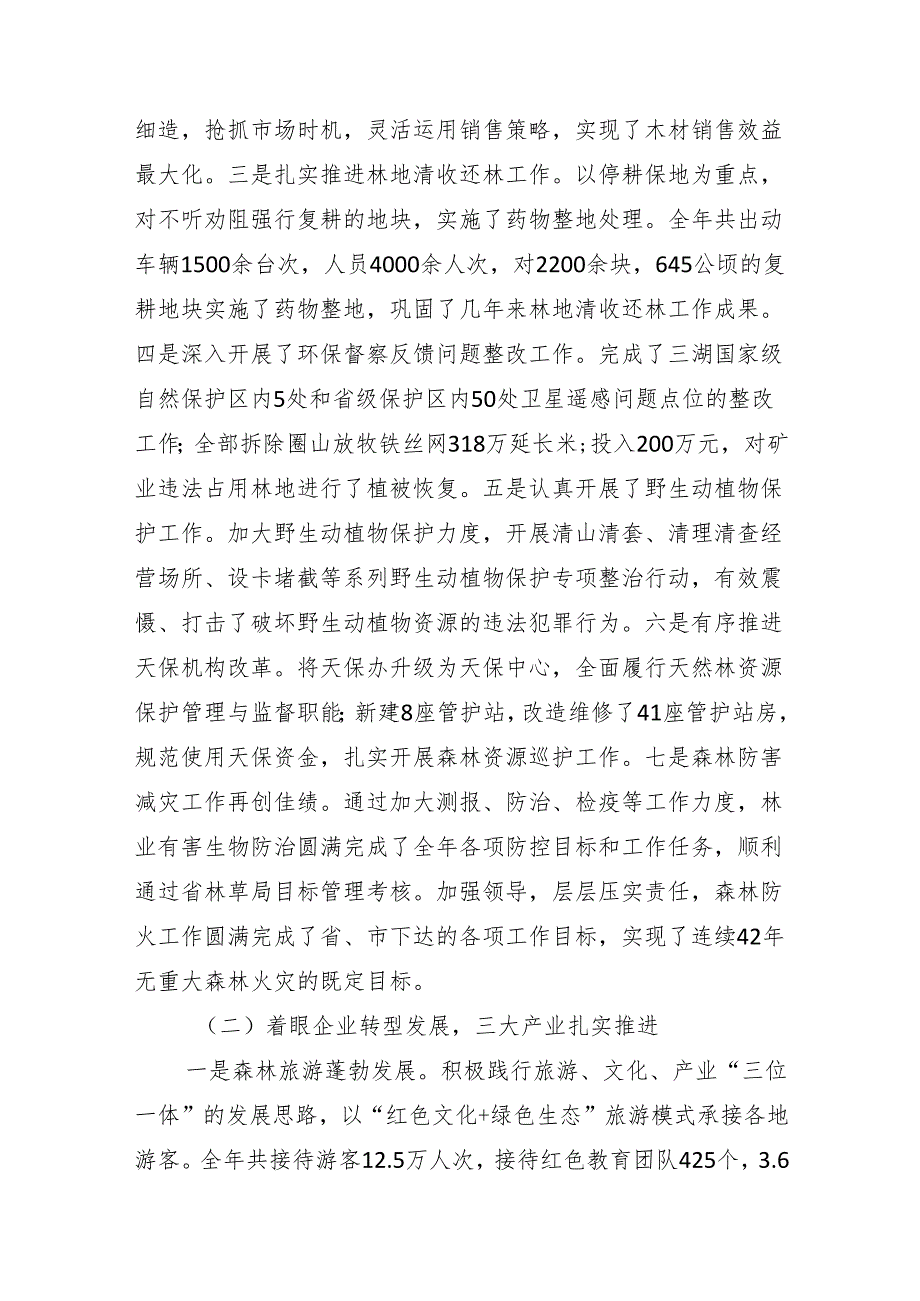 细造，抢抓市场时机，灵活运用销售策略，实现了木材销售效益最大化。三是扎实推进林地清收还林工作。以停耕保地为重点，对不听劝阻强行复耕的地块，实施了药物整地处理。全年共出动车辆1500余台次，人员4000余人次，对2200余块，645公顷的复耕地块实施了药物整地，巩固了几年来林地清收还林工作成果。四是深入开展了环保督察反馈问题整改工作。完成了三湖国家级自然保护区内5处和省级保护区内50处卫星遥感问题点位的整改工作；全部拆除圈山放牧铁丝网318万延长米；投入200万元，对矿业违法占用林地进行了植被恢复。五是认真开展了野生动植物保护工作。加大野生动植物保护力度，开展清山清套、清理清查经营场所、设卡堵截等系列野生动植物保护专项整治行动，有效震慑、打击了破坏野生动植物资源的违法犯罪行为。六是有序推进天保机构改革。将天保办升级为天保中心，全面履行天然林资源保护管理与监督职能；新建8座管护站，改造维修了41座管护站房，规范使用天保资金，扎实开展森林资源巡护工作。七是森林防害减灾工作再创佳绩。通过加大测报、防治、检疫等工作力度，林业有害生物防治圆满完成了全年各项防控目标和工作任务，顺利通过省林草局目标管理考核。加强领导，层层压实责任，森林防火工作圆满完成了省、市下达的各项工作目标，实现了连续42年无重大森林火灾的既定目标。

（二）着眼企业转型发展，三大产业扎实推进

一是森林旅游蓬勃发展。积极践行旅游、文化、产业“三位一体”的发展思路，以“红色文化+绿色生态”旅游模式承接各地游客。全年共接待游客12.5万人次，接待红色教育团队425个，3.6